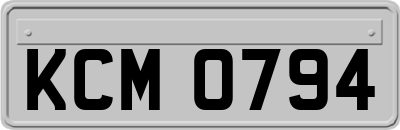 KCM 0794